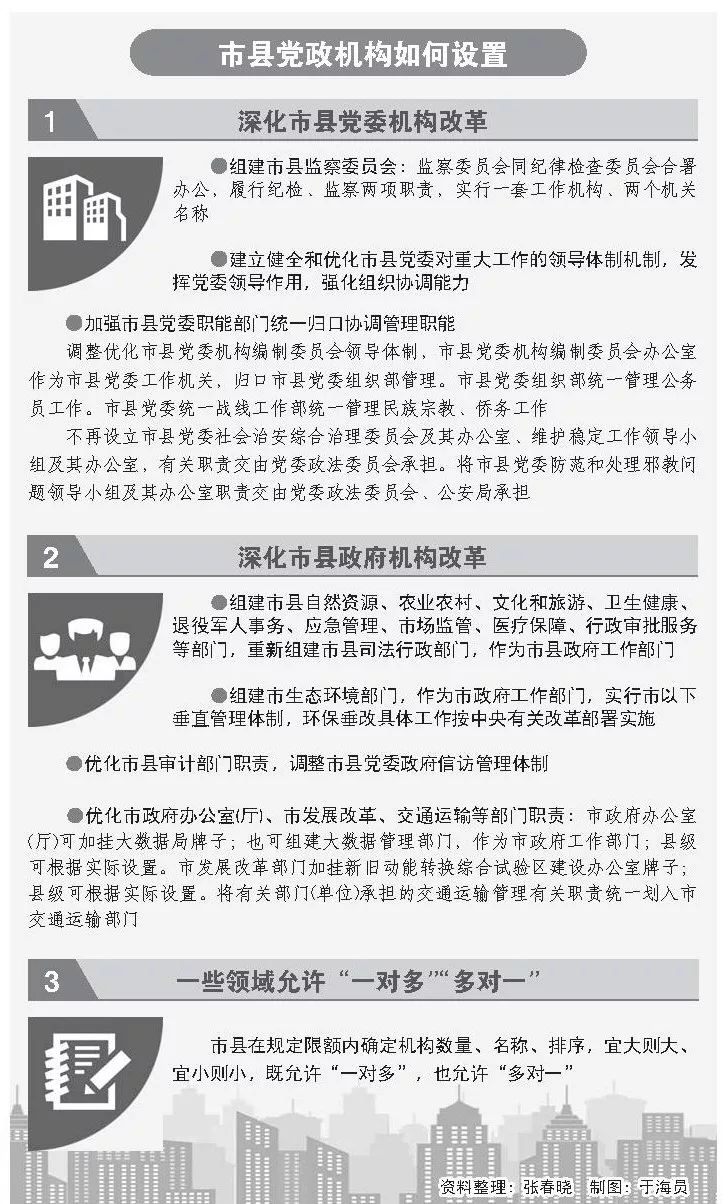 市县党政机构如何设置

1 深化市县党委机构改革

●组建市县监察委员会：监察委员会同纪律检查委员会合署办公，履行纪检、监察两项职责，实行一套工作机构、两个机关名称

●建立健全和优化市县党委对重大工作的领导体制机制，发挥党委领导作用，强化组织协调能力

●加强市县党委职能部门统一归口协调管理职能

调整优化市县党委机构编制委员会领导体制，市县党委机构编制委员会办公室作为市县党委工作机关，归口市县党委组织部管理。市县党委组织部统一管理公务员工作。市县党委统一战线工作部统一管理民族宗教、侨务工作

不再设立市县党委社会治安综合治理委员会及其办公室、维护稳定工作领导小组及其办公室，有关职责交由党委政法委员会承担。将市县党委防范和处理邪教问题领导小组及其办公室职责交由党委政法委员会、公安局承担

2 深化市县政府机构改革

●组建市县自然资源、农业农村、文化和旅游、卫生健康、退役军人事务、应急管理、市场监管、医疗保障、行政审批服务等部门，重新组建市县司法行政部门，作为市县政府工作部门

●组建市生态环境部门，作为市政府工作部门，实行市以下垂直管理体制，环保垂改具体工作按中央有关改革部署实施

●优化市县审计部门职责，调整市县党委政府信访管理体制

●优化市政府办公室(厅)、市发展改革、交通运输等部门职责：市政府办公室(厅)可加挂大数据局牌子；也可组建大数据管理部门，作为市政府工作部门；县级可根据实际设置。市发展改革部门加挂新旧动能转换综合试验区建设办公室牌子；县级可根据实际设置。将有关部门(单位)承担的交通运输管理有关职责统一划入市交通运输部门

3 一些领域允许“一对多”“多对一”

市县在规定限额内确定机构数量、名称、排序，宜大则大、宜小则小，既允许“一对多”，也允许“多对一”

资料整理：张春晓 制图：于海员